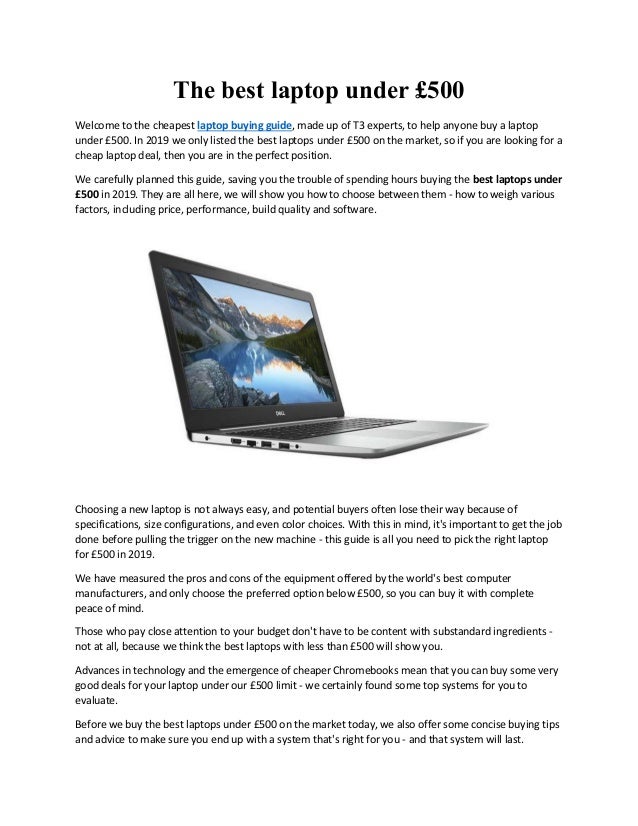 The best laptop under £500

Welcome to the cheapest laptop buying guide, made up of T3 experts, to help anyone buy a laptop under £500. In 2019 we only listed the best laptops under £500 on the market, so if you are looking for a cheap laptop deal, then you are in the perfect position.

We carefully planned this guide, saving you the trouble of spending hours buying the best laptops under £500 in 2019. They are all here, we will show you how to choose between them - how to weigh various factors, including price, performance, build quality and software.

DELL

Choosing a new laptop is not always easy, and potential buyers often lose their way because of specifications, size configurations, and even color choices. With this in mind, it's important to get the job done before pulling the trigger on the new machine - this guide is all you need to pick the right laptop for £500 in 2019.

We have measured the pros and cons of the equipment offered by the world's best computer manufacturers, and only choose the preferred option below £500, so you can buy it with complete peace of mind.

Those who pay close attention to your budget don't have to be content with substandard ingredients - not at all, because we think the best laptops with less than £500 will show you.

Advances in technology and the emergence of cheaper Chromebooks mean that you can buy some very good deals for your laptop under our £500 limit - we certainly found some top systems for you to evaluate.

Before we buy the best laptops under £500 on the market today, we also offer some concise buying tips and advice to make sure you end up with a system that's right for you - and that system will last.